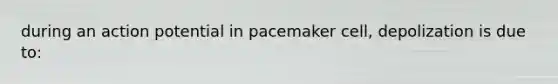 during an action potential in pacemaker cell, depolization is due to: